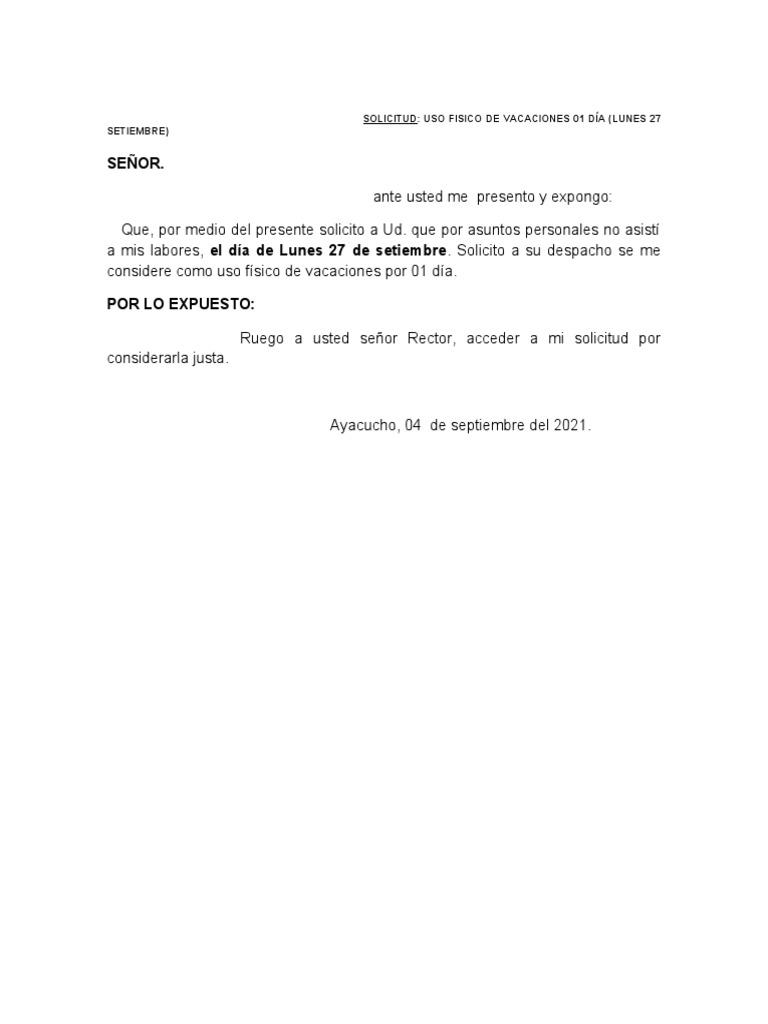 SOLICITUD: USO FISICO DE VACACIONES 01 DÍA (LUNES 27 SETIEMBRE)

SEÑOR.

ante usted me presento y expongo:

Que, por medio del presente solicito a Ud. que por asuntos personales no asistí a mis labores, el día de Lunes 27 de setiembre. Solicito a su despacho se me considere como uso físico de vacaciones por 01 día.

POR LO EXPUESTO:

Ruego a usted señor Rector, acceder a mi solicitud por considerarla justa.

Ayacucho, 04 de septiembre del 2021.